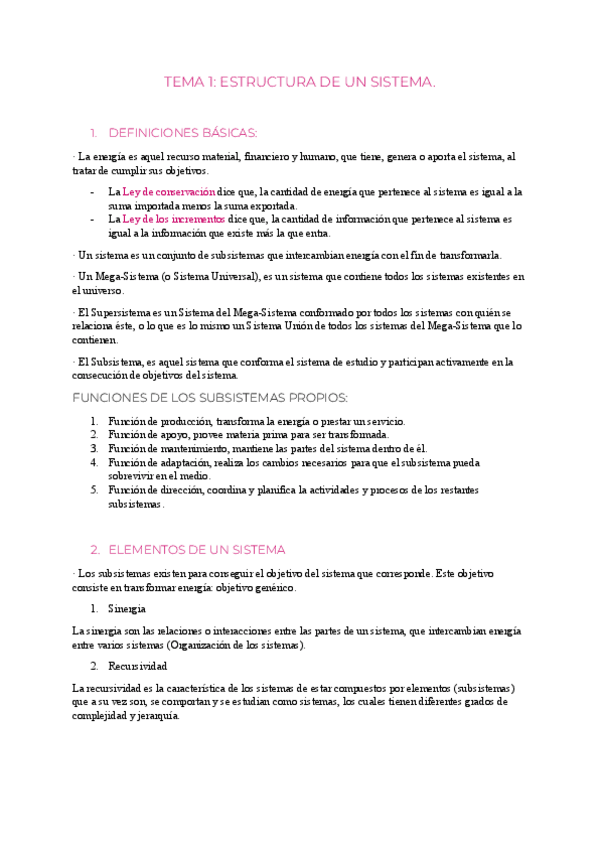 TEMA 1: ESTRUCTURA DE UN SISTEMA.

1. DEFINICIONES BÁSICAS:

· La energía es aquel recurso material, financiero y humano, que tiene, genera o aporta el sistema, al tratar de cumplir sus objetivos.

- La Ley de conservación dice que, la cantidad de energía que pertenece al sistema es igual a la suma importada menos la suma exportada.
- La Ley de los incrementos dice que, la cantidad de información que pertenece al sistema es igual a la información que existe más la que entra.

· Un sistema es un conjunto de subsistemas que intercambian energía con el fin de transformarla.

· Un Mega-Sistema (o Sistema Universal), es un sistema que contiene todos los sistemas existentes en el universo.

· El Supersistema es un Sistema del Mega-Sistema conformado por todos los sistemas con quién se relaciona éste, o lo que es lo mismo un Sistema Unión de todos los sistemas del Mega-Sistema que lo contienen.

· El Subsistema, es aquel sistema que conforma el sistema de estudio y participan activamente en la consecución de objetivos del sistema.

FUNCIONES DE LOS SUBSISTEMAS PROPIOS:

1. Función de producción, transforma la energía o prestar un servicio.
2. Función de apoyo, provee materia prima para ser transformada.
3. Función de mantenimiento, mantiene las partes del sistema dentro de él.
4. Función de adaptación, realiza los cambios necesarios para que el subsistema pueda sobrevivir en el medio.
5. Función de dirección, coordina y planifica la actividades y procesos de los restantes subsistemas.

2. ELEMENTOS DE UN SISTEMA

· Los subsistemas existen para conseguir el objetivo del sistema que corresponde. Este objetivo consiste en transformar energía: objetivo genérico.

1. Sinergia

La sinergia son las relaciones o interacciones entre las partes de un sistema, que intercambian energía entre varios sistemas (Organización de los sistemas).

2. Recursividad

La recursividad es la característica de los sistemas de estar compuestos por elementos (subsistemas) que a su vez son, se comportan y se estudian como sistemas, los cuales tienen diferentes grados de complejidad y jerarquía.